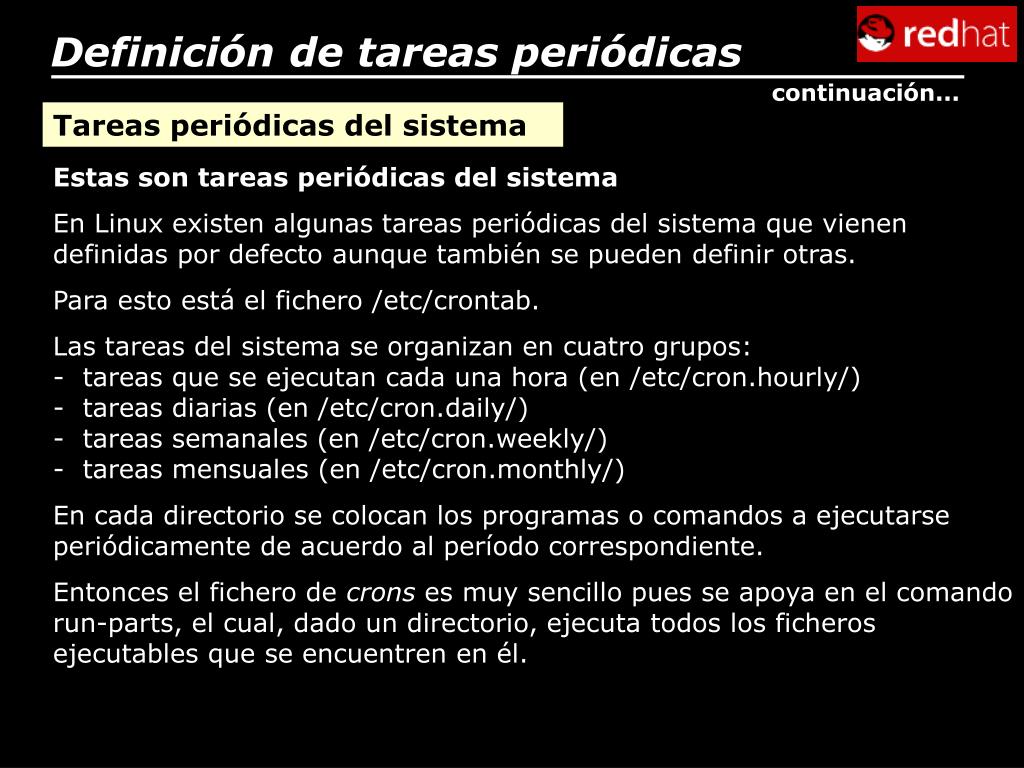 Definición de tareas periódicas

redhat

continuación...

Tareas periódicas del sistema

Estas son tareas periódicas del sistema

En Linux existen algunas tareas periódicas del sistema que vienen definidas por defecto aunque también se pueden definir otras.

Para esto está el fichero /etc/crontab.

Las tareas del sistema se organizan en cuatro grupos:
- tareas que se ejecutan cada una hora (en /etc/cron.hourly/)
- tareas diarias (en /etc/cron.daily/)
- tareas semanales (en /etc/cron.weekly/)
- tareas mensuales (en /etc/cron.monthly/)

En cada directorio se colocan los programas o comandos a ejecutarse periódicamente de acuerdo al período correspondiente.

Entonces el fichero de crons es muy sencillo pues se apoya en el comando run-parts, el cual, dado un directorio, ejecuta todos los ficheros ejecutables que se encuentren en él.